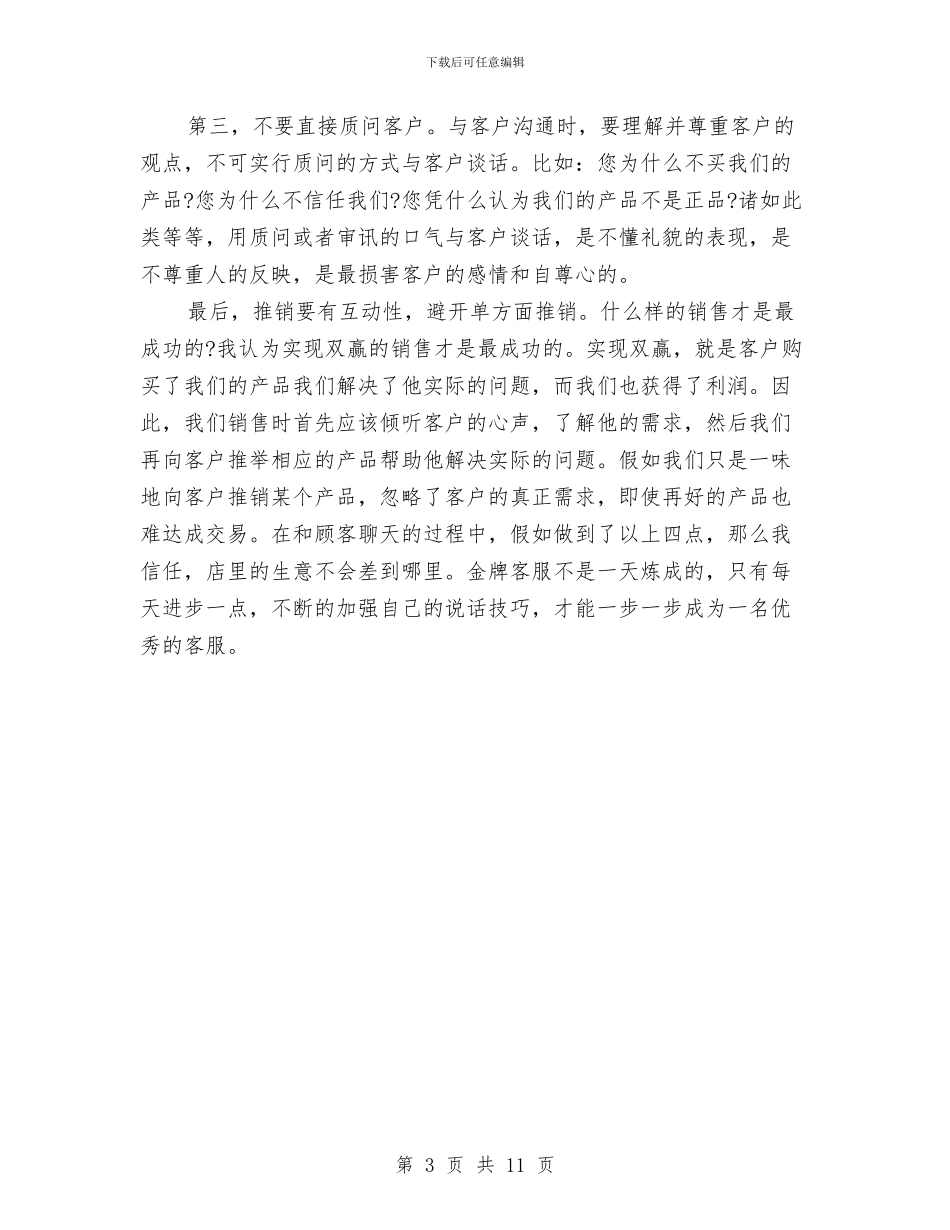 下载后可任意编辑

第三，不要直接质问客户。与客户沟通时，要理解并尊重客户的观点，不可实行质问的方式与客户谈话。比如：您为什么不买我们的产品?您为什么不信任我们?您凭什么认为我们的产品不是正品?诸如此类等等，用质问或者审讯的口气与客户谈话，是不懂礼貌的表现，是不尊重人的反映，是最损害客户的感情和自尊心的。

最后，推销要有互动性，避开单方面推销。什么样的销售才是最成功的?我认为实现双赢的销售才是最成功的。实现双赢，就是客户购买了我们的产品我们解决了他实际的问题，而我们也获得了利润。因此，我们销售时首先应该倾听客户的心声，了解他的需求，然后我们再向客户推举相应的产品帮助他解决实际的问题。假如我们只是一味地向客户推销某个产品，忽略了客户的真正需求，即使再好的产品也难达成交易。在和顾客聊天的过程中，假如做到了以上四点，那么我信任，店里的生意不会差到哪里。金牌客服不是一天炼成的，只有每天进步一点，不断的加强自己的说话技巧，才能一步一步成为一名优秀的客服。

第 3 页 共 11 页